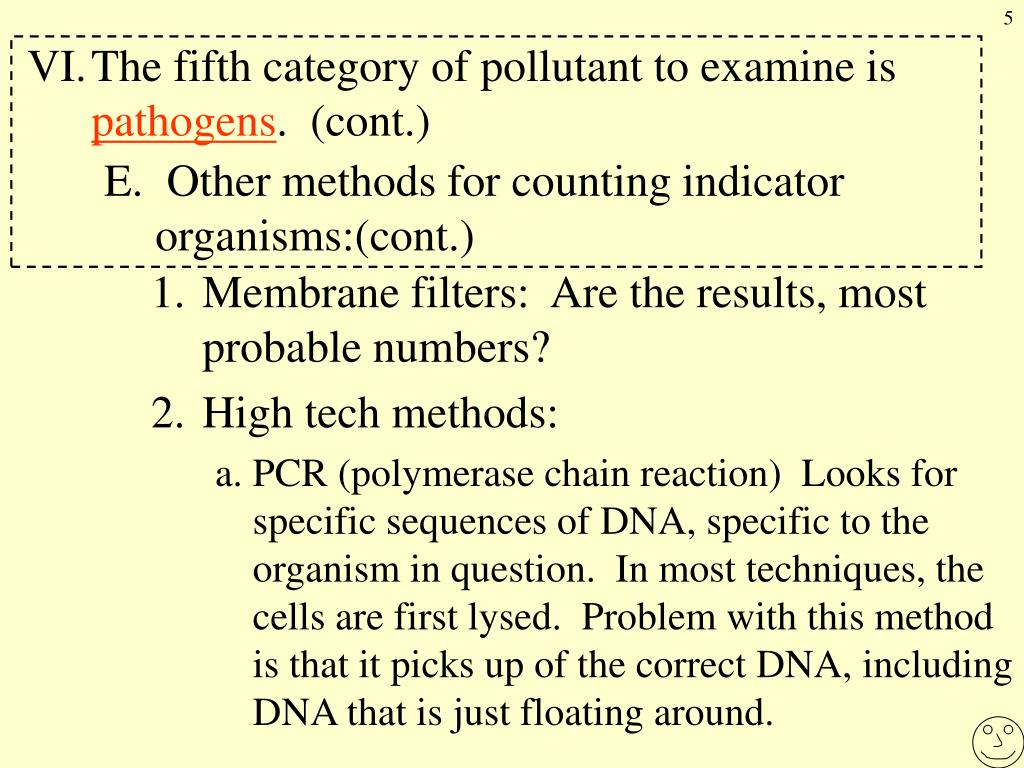 5

VI. The fifth category of pollutant to examine is pathogens. (cont.)

E. Other methods for counting indicator organisms:(cont.)

1. Membrane filters: Are the results, most probable numbers?

2. High tech methods:

a. PCR (polymerase chain reaction) Looks for specific sequences of DNA, specific to the organism in question. In most techniques, the cells are first lysed. Problem with this method is that it picks up of the correct DNA, including DNA that is just floating around.